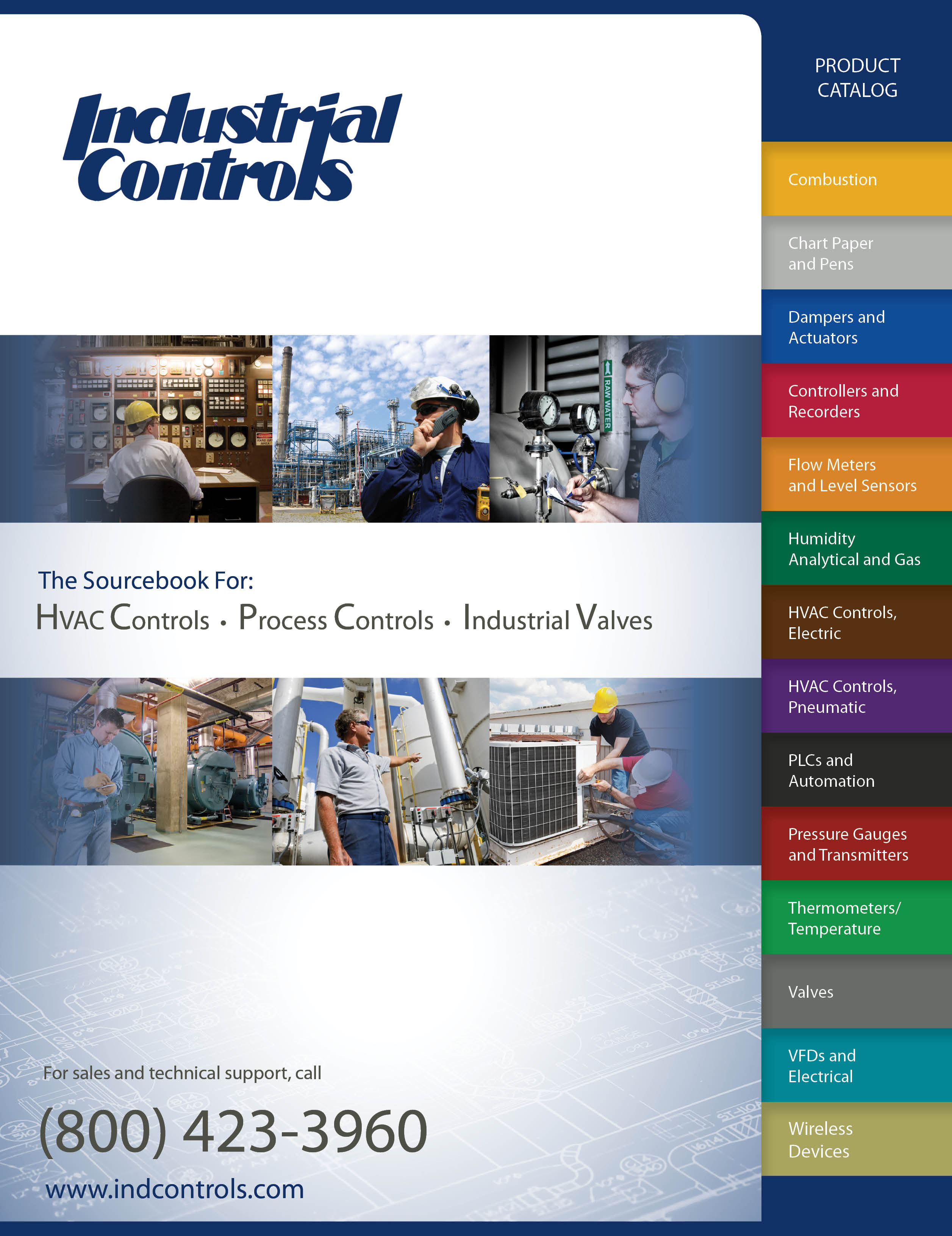 Industrial Controls

The Sourcebook For:
HVAC Controls • Process Controls • Industrial Valves

For sales and technical support, call

(800) 423-3960

www.indcontrols.com

PRODUCT CATALOG

Combustion

Chart Paper and Pens

Dampers and Actuators

Controllers and Recorders

Flow Meters and Level Sensors

Humidity Analytical and Gas

HVAC Controls, Electric

HVAC Controls, Pneumatic

PLCs and Automation

Pressure Gauges and Transmitters

Thermometers/ Temperature

Valves

VFDs and Electrical

Wireless Devices